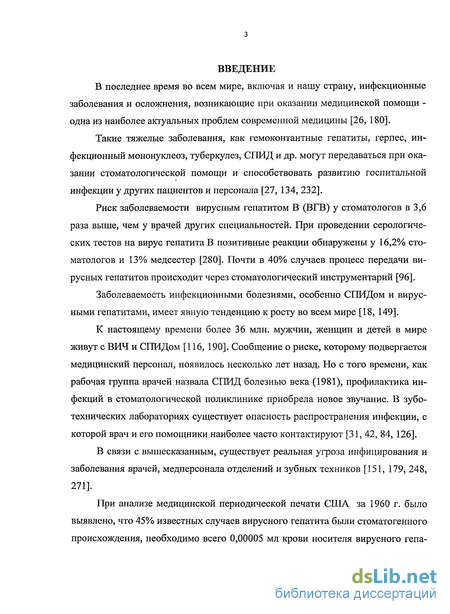 3

ВВЕДЕНИЕ

В последнее время во всем мире, включая и нашу страну, инфекционные заболевания и осложнения, возникающие при оказании медицинской помощи - одна из наиболее актуальных проблем современной медицины [26, 180].

Такие тяжелые заболевания, как гемоконтактные гепатиты, герпес, инфекционный мононуклеоз, туберкулез, СПИД и др. могут передаваться при оказании стоматологической помощи и способствовать развитию госпитальной инфекции у других пациентов и персонала [27, 134, 232].

Риск заболеваемости вирусным гепатитом В (ВГВ) у стоматологов в 3,6 раза выше, чем у врачей других специальностей. При проведении серологических тестов на вирус гепатита В позитивные реакции обнаружены у 16,2% стоматологов и 13% медсестер [280]. Почти в 40% случаев процесс передачи вирусных гепатитов происходит через стоматологический инструментарий [96].

Заболеваемость инфекционными болезнями, особенно СПИДом и вирусными гепатитами, имеет явную тенденцию к росту во всем мире [18, 149].

К настоящему времени более 36 млн. мужчин, женщин и детей в мире живут с ВИЧ и СПИДом [116, 190]. Сообщение о риске, которому подвергается медицинский персонал, появилось несколько лет назад. Но с того времени, как рабочая группа врачей назвала СПИД болезнью века (1981), профилактика инфекций в стоматологической поликлинике приобрела новое звучание. В зуботехнических лабораториях существует опасность распространения инфекции, с которой врач и его помощники наиболее часто контактируют [31, 42, 84, 126].

В связи с вышесказанным, существует реальная угроза инфицирования и заболевания врачей, медперсонала отделений и зубных техников [151, 179, 248, 271].

При анализе медицинской периодической печати США за 1960 г. было выявлено, что 45% известных случаев вирусного гепатита были стоматогенного происхождения, необходимо всего 0,00005 мл крови носителя вирусного гепа-

dsLib.net
библиотека диссертаций